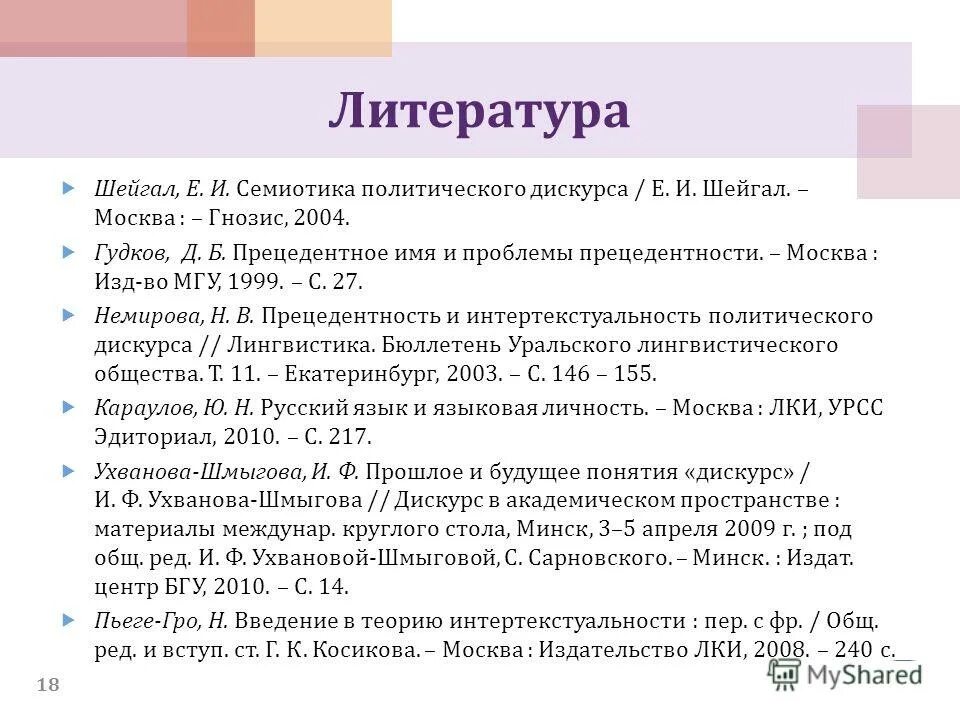 Литература

Шейгал, Е. И. Семиотика политического дискурса / Е. И. Шейгал. – Москва : – Гнозис, 2004.

Гудков, Д. Б. Прецедентное имя и проблемы прецедентности. – Москва : Изд-во МГУ, 1999. – С. 27.

Немирова, Н. В. Прецедентность и интертекстуальность политического дискурса // Лингвистика. Бюллетень Уральского лингвистического общества. Т. 11. – Екатеринбург, 2003. – С. 146 – 155.

Караулов, Ю. Н. Русский язык и языковая личность. – Москва : ЛКИ, УРСС Эдиториал, 2010. – С. 217.

Ухванова-Шмыгова, И. Ф. Прошлое и будущее понятия «дискурс» / И. Ф. Ухванова-Шмыгова // Дискурс в академическом пространстве : материалы междунар. круглого стола, Минск, 3–5 апреля 2009 г. ; под общ. ред. И. Ф. Ухвановой-Шмыговой, С. Сарновского. – Минск. : Издат. центр БГУ, 2010. – С. 14.

Пьеге-Гро, Н. Введение в теорию интертекстуальности : пер. с фр. / Общ. ред. и вступ. ст. Г. К. Косикова. – Москва : Издательство ЛКИ, 2008. – 240 с.

18

MyShared